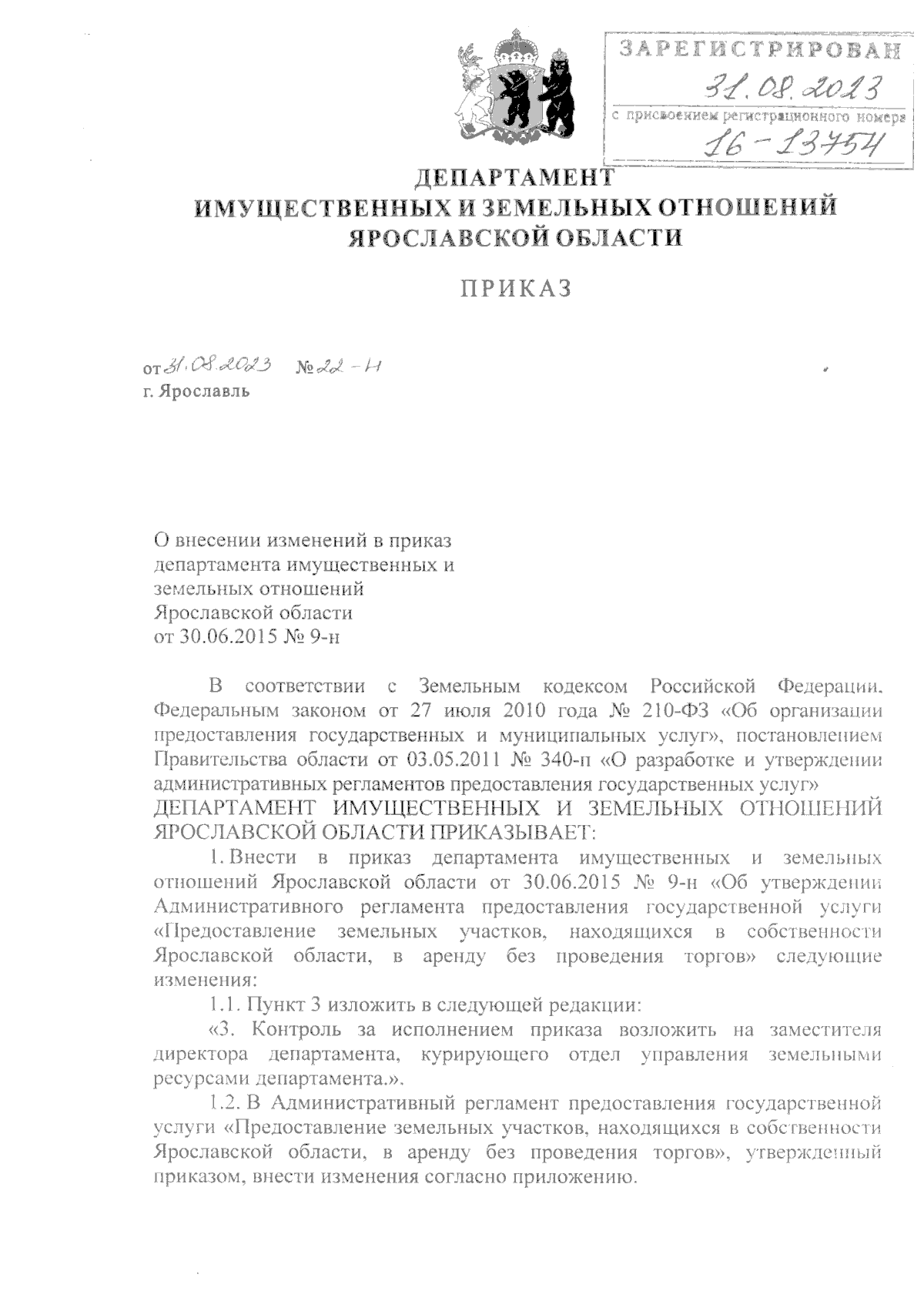 ЗАРЕГИСТРИРОВАН
31.08.2023
с присвоением регистрационного номера
16-13754

ДЕПАРТАМЕНТ
ИМУЩЕСТВЕННЫХ И ЗЕМЕЛЬНЫХ ОТНОШЕНИЙ
ЯРОСЛАВСКОЙ ОБЛАСТИ

ПРИКАЗ

от 31.08.2023 № 22-н
г. Ярославль

О внесении изменений в приказ департамента имущественных и земельных отношений Ярославской области от 30.06.2015 № 9-н

В соответствии с Земельным кодексом Российской Федерации, Федеральным законом от 27 июля 2010 года № 210-ФЗ «Об организации предоставления государственных и муниципальных услуг», постановлением Правительства области от 03.05.2011 № 340-п «О разработке и утверждении административных регламентов предоставления государственных услуг»
ДЕПАРТАМЕНТ ИМУЩЕСТВЕННЫХ И ЗЕМЕЛЬНЫХ ОТНОШЕНИЙ ЯРОСЛАВСКОЙ ОБЛАСТИ ПРИКАЗЫВАЕТ:

1. Внести в приказ департамента имущественных и земельных отношений Ярославской области от 30.06.2015 № 9-н «Об утверждении Административного регламента предоставления государственной услуги «Предоставление земельных участков, находящихся в собственности Ярославской области, в аренду без проведения торгов» следующие изменения:

1.1. Пункт 3 изложить в следующей редакции:

«3. Контроль за исполнением приказа возложить на заместителя директора департамента, курирующего отдел управления земельными ресурсами департамента.».

1.2. В Административный регламент предоставления государственной услуги «Предоставление земельных участков, находящихся в собственности Ярославской области, в аренду без проведения торгов», утвержденный приказом, внести изменения согласно приложению.